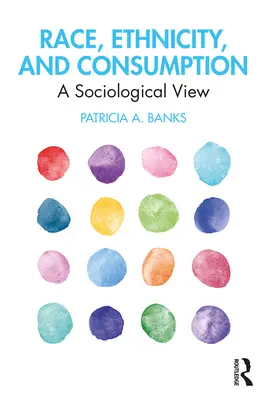 RACE, ETHNICITY, AND CONSUMPTION

A Sociological View

PATRICIA A. BANKS

ROUTLEDGE